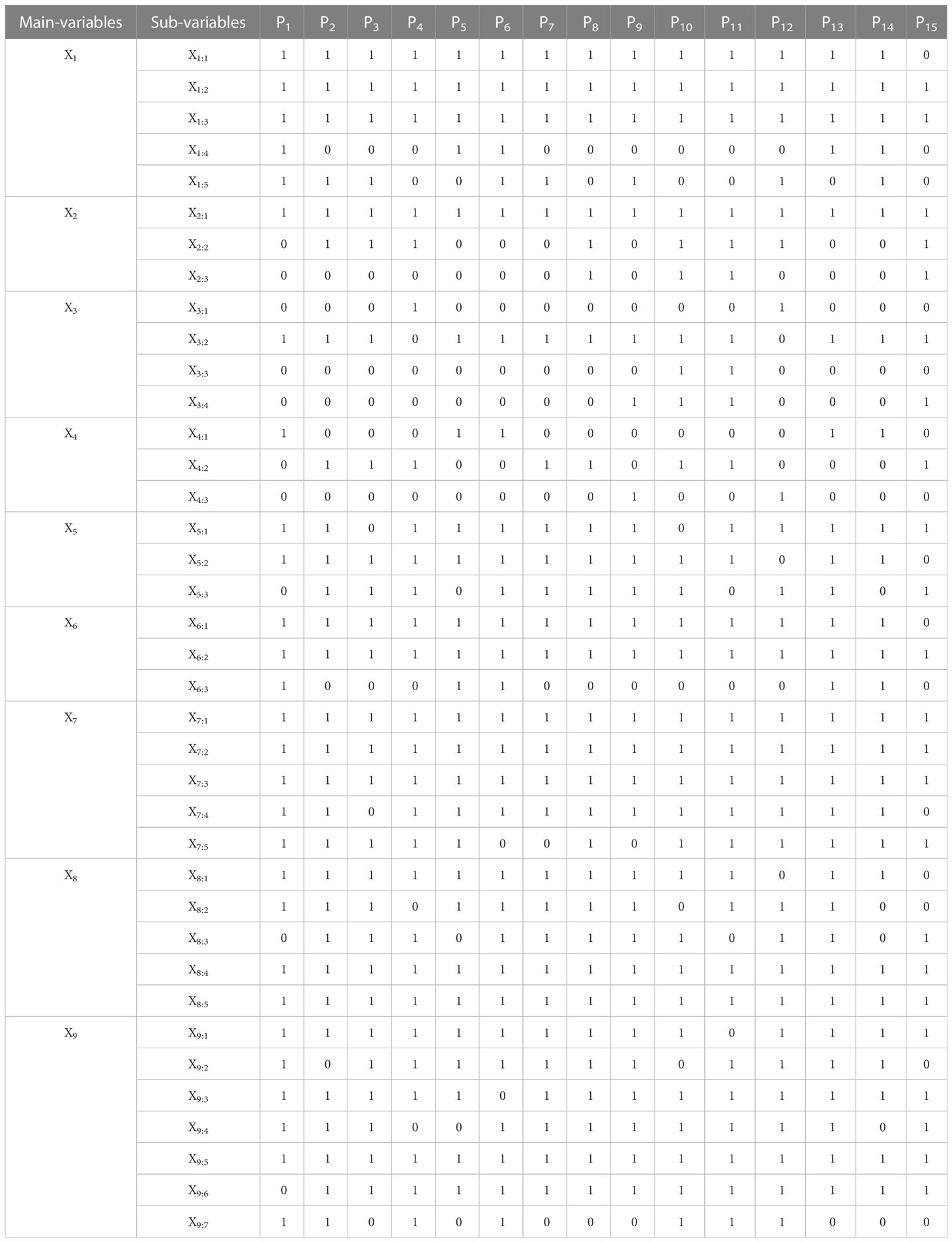 | Main-variables | Sub-variables | $P_1$ | $P_2$ | $P_3$ | $P_4$ | $P_5$ | $P_6$ | $P_7$ | $P_8$ | $P_9$ | $P_{10}$ | $P_{11}$ | $P_{12}$ | $P_{13}$ | $P_{14}$ | $P_{15}$ |
|---|---|---|---|---|---|---|---|---|---|---|---|---|---|---|---|---|
| $X_1$ | $X_{1:1}$ | 1 | 1 | 1 | 1 | 1 | 1 | 1 | 1 | 1 | 1 | 1 | 1 | 1 | 1 | 0 |
| | $X_{1:2}$ | 1 | 1 | 1 | 1 | 1 | 1 | 1 | 1 | 1 | 1 | 1 | 1 | 1 | 1 | 1 |
| | $X_{1:3}$ | 1 | 1 | 1 | 1 | 1 | 1 | 1 | 1 | 1 | 1 | 1 | 1 | 1 | 1 | 1 |
| | $X_{1:4}$ | 1 | 0 | 0 | 0 | 1 | 1 | 0 | 0 | 0 | 0 | 0 | 0 | 1 | 1 | 0 |
| | $X_{1:5}$ | 1 | 1 | 1 | 0 | 0 | 1 | 1 | 0 | 1 | 0 | 0 | 1 | 0 | 1 | 0 |
| $X_2$ | $X_{2:1}$ | 1 | 1 | 1 | 1 | 1 | 1 | 1 | 1 | 1 | 1 | 1 | 1 | 1 | 1 | 1 |
| | $X_{2:2}$ | 0 | 1 | 1 | 1 | 0 | 0 | 0 | 1 | 0 | 1 | 1 | 1 | 0 | 0 | 1 |
| | $X_{2:3}$ | 0 | 0 | 0 | 0 | 0 | 0 | 0 | 1 | 0 | 1 | 1 | 0 | 0 | 0 | 1 |
| $X_3$ | $X_{3:1}$ | 0 | 0 | 0 | 1 | 0 | 0 | 0 | 0 | 0 | 0 | 0 | 1 | 0 | 0 | 0 |
| | $X_{3:2}$ | 1 | 1 | 1 | 0 | 1 | 1 | 1 | 1 | 1 | 1 | 1 | 0 | 1 | 1 | 1 |
| | $X_{3:3}$ | 0 | 0 | 0 | 0 | 0 | 0 | 0 | 0 | 0 | 1 | 1 | 0 | 0 | 0 | 0 |
| | $X_{3:4}$ | 0 | 0 | 0 | 0 | 0 | 0 | 0 | 0 | 1 | 1 | 1 | 0 | 0 | 0 | 1 |
| $X_4$ | $X_{4:1}$ | 1 | 0 | 0 | 0 | 1 | 1 | 0 | 0 | 0 | 0 | 0 | 0 | 1 | 1 | 0 |
| | $X_{4:2}$ | 0 | 1 | 1 | 1 | 0 | 0 | 1 | 1 | 0 | 1 | 1 | 0 | 0 | 0 | 1 |
| | $X_{4:3}$ | 0 | 0 | 0 | 0 | 0 | 0 | 0 | 0 | 1 | 0 | 0 | 1 | 0 | 0 | 0 |
| $X_5$ | $X_{5:1}$ | 1 | 1 | 0 | 1 | 1 | 1 | 1 | 1 | 1 | 0 | 1 | 1 | 1 | 1 | 1 |
| | $X_{5:2}$ | 1 | 1 | 1 | 1 | 1 | 1 | 1 | 1 | 1 | 1 | 1 | 0 | 1 | 1 | 0 |
| | $X_{5:3}$ | 0 | 1 | 1 | 1 | 0 | 1 | 1 | 1 | 1 | 1 | 0 | 1 | 1 | 0 | 1 |
| $X_6$ | $X_{6:1}$ | 1 | 1 | 1 | 1 | 1 | 1 | 1 | 1 | 1 | 1 | 1 | 1 | 1 | 1 | 0 |
| | $X_{6:2}$ | 1 | 1 | 1 | 1 | 1 | 1 | 1 | 1 | 1 | 1 | 1 | 1 | 1 | 1 | 1 |
| | $X_{6:3}$ | 1 | 0 | 0 | 0 | 1 | 1 | 0 | 0 | 0 | 0 | 0 | 0 | 1 | 1 | 0 |
| $X_7$ | $X_{7:1}$ | 1 | 1 | 1 | 1 | 1 | 1 | 1 | 1 | 1 | 1 | 1 | 1 | 1 | 1 | 1 |
| | $X_{7:2}$ | 1 | 1 | 1 | 1 | 1 | 1 | 1 | 1 | 1 | 1 | 1 | 1 | 1 | 1 | 1 |
| | $X_{7:3}$ | 1 | 1 | 1 | 1 | 1 | 1 | 1 | 1 | 1 | 1 | 1 | 1 | 1 | 1 | 1 |
| | $X_{7:4}$ | 1 | 1 | 0 | 1 | 1 | 1 | 1 | 1 | 1 | 1 | 1 | 1 | 1 | 1 | 0 |
| | $X_{7:5}$ | 1 | 1 | 1 | 1 | 1 | 0 | 0 | 1 | 0 | 1 | 1 | 1 | 1 | 1 | 1 |
| $X_8$ | $X_{8:1}$ | 1 | 1 | 1 | 1 | 1 | 1 | 1 | 1 | 1 | 1 | 1 | 0 | 1 | 1 | 0 |
| | $X_{8:2}$ | 1 | 1 | 1 | 0 | 1 | 1 | 1 | 1 | 1 | 0 | 1 | 1 | 1 | 0 | 0 |
| | $X_{8:3}$ | 0 | 1 | 1 | 1 | 0 | 1 | 1 | 1 | 1 | 1 | 0 | 1 | 1 | 0 | 1 |
| | $X_{8:4}$ | 1 | 1 | 1 | 1 | 1 | 1 | 1 | 1 | 1 | 1 | 1 | 1 | 1 | 1 | 1 |
| | $X_{8:5}$ | 1 | 1 | 1 | 1 | 1 | 1 | 1 | 1 | 1 | 1 | 1 | 1 | 1 | 1 | 1 |
| $X_9$ | $X_{9:1}$ | 1 | 1 | 1 | 1 | 1 | 1 | 1 | 1 | 1 | 1 | 0 | 1 | 1 | 1 | 1 |
| | $X_{9:2}$ | 1 | 0 | 1 | 1 | 1 | 1 | 1 | 1 | 1 | 0 | 1 | 1 | 1 | 1 | 0 |
| | $X_{9:3}$ | 1 | 1 | 1 | 1 | 1 | 0 | 1 | 1 | 1 | 1 | 1 | 1 | 1 | 1 | 1 |
| | $X_{9:4}$ | 1 | 1 | 1 | 0 | 0 | 1 | 1 | 1 | 1 | 1 | 1 | 1 | 1 | 0 | 1 |
| | $X_{9:5}$ | 1 | 1 | 1 | 1 | 1 | 1 | 1 | 1 | 1 | 1 | 1 | 1 | 1 | 1 | 1 |
| | $X_{9:6}$ | 0 | 1 | 1 | 1 | 1 | 1 | 1 | 1 | 1 | 1 | 1 | 1 | 1 | 1 | 1 |
| | $X_{9:7}$ | 1 | 1 | 0 | 1 | 0 | 1 | 0 | 0 | 0 | 1 | 1 | 1 | 0 | 0 | 0 |